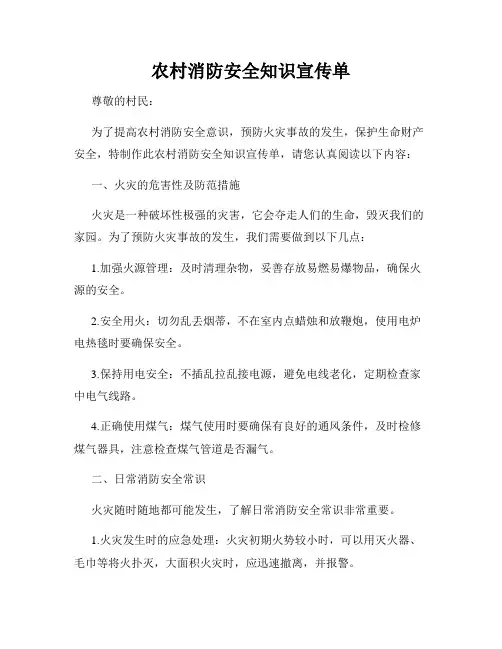 农村消防安全知识宣传单

尊敬的村民：

为了提高农村消防安全意识，预防火灾事故的发生，保护生命财产安全，特制作此农村消防安全知识宣传单，请您认真阅读以下内容：

一、火灾的危害性及防范措施

火灾是一种破坏性极强的灾害，它会夺走人们的生命，毁灭我们的家园。为了预防火灾事故的发生，我们需要做到以下几点：

1.加强火源管理：及时清理杂物，妥善存放易燃易爆物品，确保火源的安全。

2.安全用火：切勿乱丢烟蒂，不在室内点蜡烛和放鞭炮，使用电炉电热毯时要确保安全。

3.保持用电安全：不插乱拉乱接电源，避免电线老化，定期检查家中电气线路。

4.正确使用煤气：煤气使用时要确保有良好的通风条件，及时检修煤气器具，注意检查煤气管道是否漏气。

二、日常消防安全常识

火灾随时随地都可能发生，了解日常消防安全常识非常重要。

1.火灾发生时的应急处理：火灾初期火势较小时，可以用灭火器、毛巾等将火扑灭，大面积火灾时，应迅速撤离，并报警。